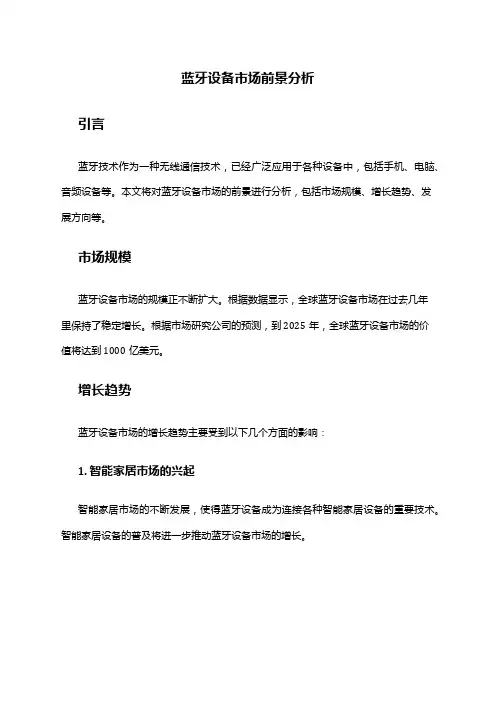 蓝牙设备市场前景分析

引言

蓝牙技术作为一种无线通信技术，已经广泛应用于各种设备中，包括手机、电脑、音频设备等。本文将对蓝牙设备市场的前景进行分析，包括市场规模、增长趋势、发展方向等。

市场规模

蓝牙设备市场的规模正不断扩大。根据数据显示，全球蓝牙设备市场在过去几年里保持了稳定增长。根据市场研究公司的预测，到 2025 年，全球蓝牙设备市场的价值将达到 1000 亿美元。

增长趋势

蓝牙设备市场的增长趋势主要受到以下几个方面的影响：

1. 智能家居市场的兴起

智能家居市场的不断发展，使得蓝牙设备成为连接各种智能家居设备的重要技术。智能家居设备的普及将进一步推动蓝牙设备市场的增长。